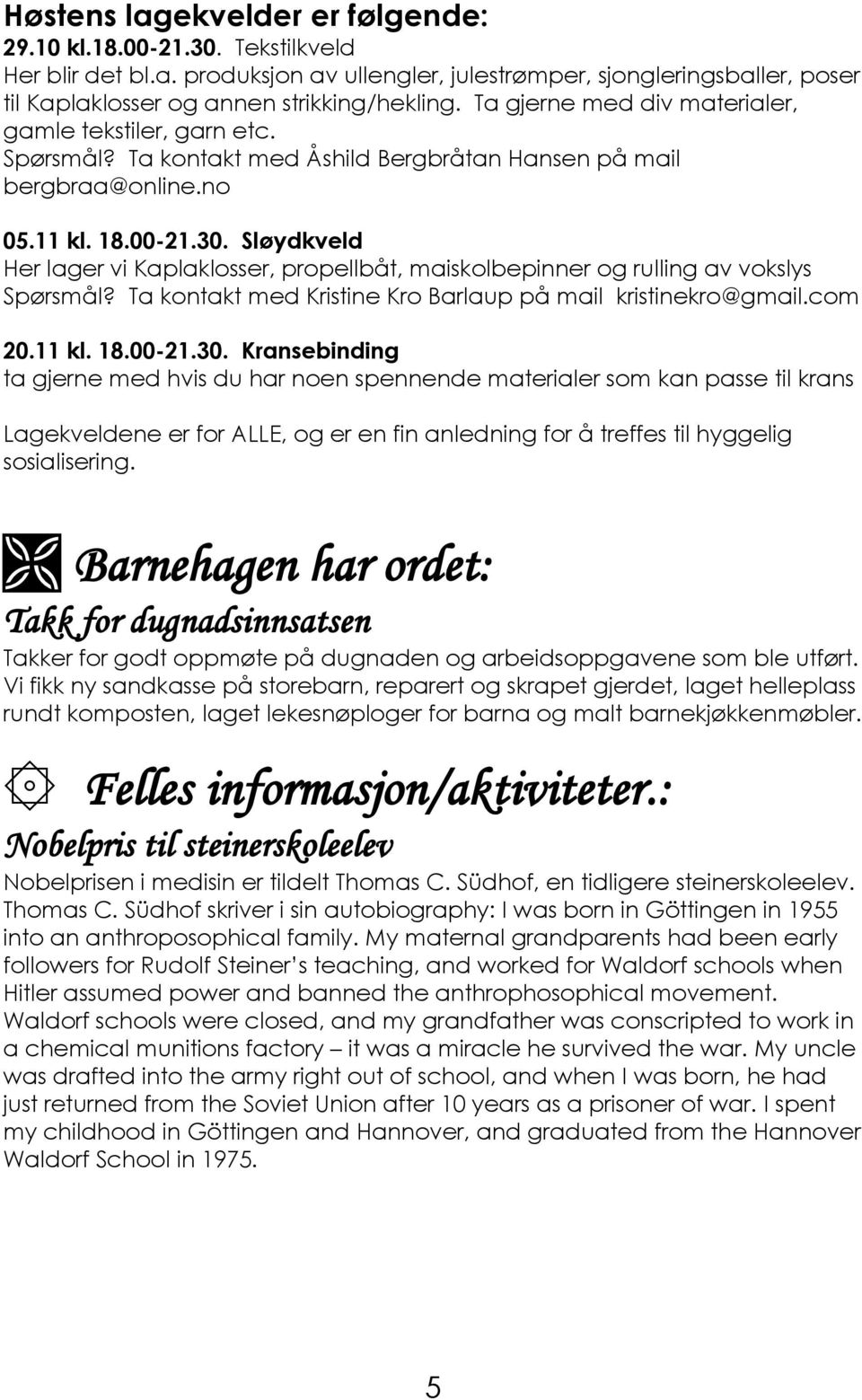 Høstens lagekvelder er følgende:
29.10 kl.18.00-21.30. Tekstilkveld
Her blir det bl.a. produksjon av ullengler, julestrømper, sjongleringsballer, poser til Kaplaklosser og annen strikking/hekling. Ta gjerne med div materialer, gamle tekstiler, garn etc.
Spørsmål? Ta kontakt med Åshild Bergbråtan Hansen på mail bergbraa@online.no

05.11 kl. 18.00-21.30. Sløydkveld
Her lager vi Kaplaklosser, propellbåt, maiskolbepinner og rulling av vokslys
Spørsmål? Ta kontakt med Kristine Kro Barlaup på mail kristinekro@gmail.com

20.11 kl. 18.00-21.30. Kransebinding
ta gjerne med hvis du har noen spennende materialer som kan passe til krans

Lagekveldene er for ALLE, og er en fin anledning for å treffes til hyggelig sosialisering.

Barnehagen har ordet:
Takk for dugnadsinnsatsen
Takker for godt oppmøte på dugnaden og arbeidsoppgavene som ble utført. Vi fikk ny sandkasse på storebarn, reparert og skrapet gjerdet, laget helleplass rundt komposten, laget lekesnøploger for barna og malt barnekjøkkenmøbler.

Felles informasjon/aktiviteter.:
Nobelpris til steinerskoleelev
Nobelprisen i medisin er tildelt Thomas C. Südhof, en tidligere steinerskoleelev. Thomas C. Südhof skriver i sin autobiography: I was born in Göttingen in 1955 into an anthroposophical family. My maternal grandparents had been early followers for Rudolf Steiner's teaching, and worked for Waldorf schools when Hitler assumed power and banned the anthrophosophical movement. Waldorf schools were closed, and my grandfather was conscripted to work in a chemical munitions factory – it was a miracle he survived the war. My uncle was drafted into the army right out of school, and when I was born, he had just returned from the Soviet Union after 10 years as a prisoner of war. I spent my childhood in Göttingen and Hannover, and graduated from the Hannover Waldorf School in 1975.

5